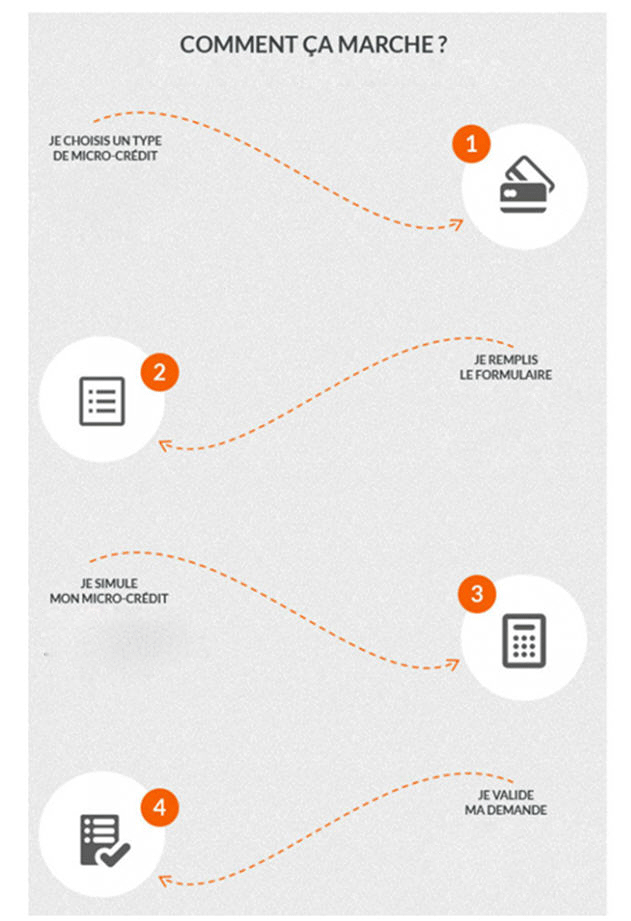 COMMENT ÇA MARCHE ?

JE CHOISIS UN TYPE DE MICRO-CRÉDIT

1

2

JE REMPLIS LE FORMULAIRE

JE SIMULE MON MICRO-CRÉDIT

3

4

JE VALIDE MA DEMANDE